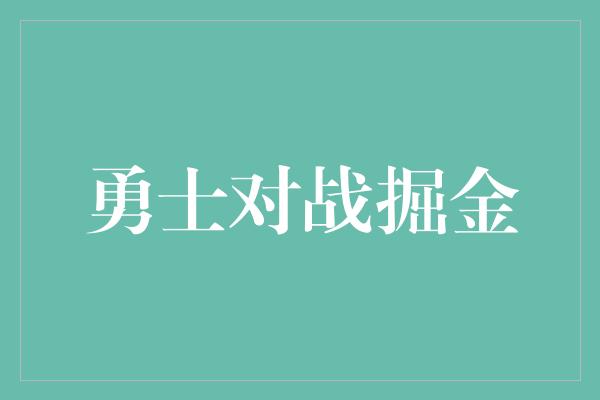 勇士对战掘金